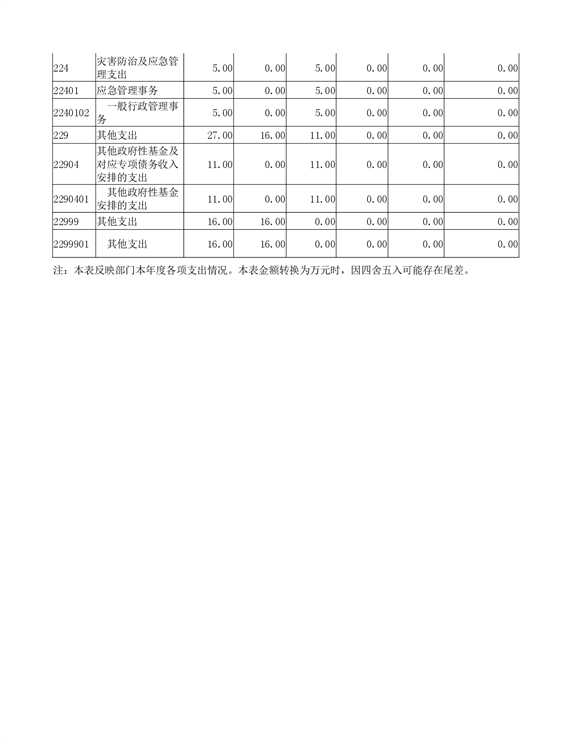 | | | | | | | | |
|---|---|---|---|---|---|---|---|
| 224 | 灾害防治及应急管理支出 | 5.00 | 0.00 | 5.00 | 0.00 | 0.00 | 0.00 |
| 22401 | 应急管理事务 | 5.00 | 0.00 | 5.00 | 0.00 | 0.00 | 0.00 |
| 2240102 | 一般行政管理事务 | 5.00 | 0.00 | 5.00 | 0.00 | 0.00 | 0.00 |
| 229 | 其他支出 | 27.00 | 16.00 | 11.00 | 0.00 | 0.00 | 0.00 |
| 22904 | 其他政府性基金及对应专项债务收入安排的支出 | 11.00 | 0.00 | 11.00 | 0.00 | 0.00 | 0.00 |
| 2290401 | 其他政府性基金安排的支出 | 11.00 | 0.00 | 11.00 | 0.00 | 0.00 | 0.00 |
| 22999 | 其他支出 | 16.00 | 16.00 | 0.00 | 0.00 | 0.00 | 0.00 |
| 2299901 | 其他支出 | 16.00 | 16.00 | 0.00 | 0.00 | 0.00 | 0.00 |

注：本表反映部门本年度各项支出情况。本表金额转换为万元时，因四舍五入可能存在尾差。